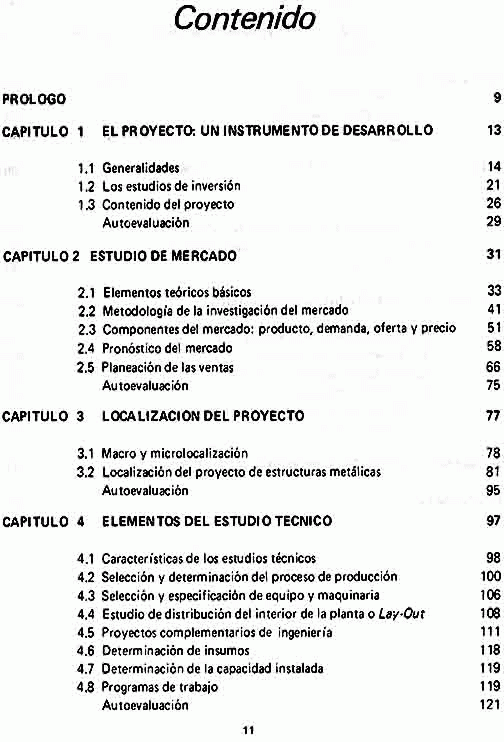 Contenido

PROLOGO 9

CAPITULO 1 EL PROYECTO: UN INSTRUMENTO DE DESARROLLO 13

1.1 Generalidades 14
1.2 Los estudios de inversión 21
1.3 Contenido del proyecto 26
Autoevaluación 29

CAPITULO 2 ESTUDIO DE MERCADO 31

2.1 Elementos teóricos básicos 33
2.2 Metodología de la investigación del mercado 41
2.3 Componentes del mercado: producto, demanda, oferta y precio 51
2.4 Pronóstico del mercado 58
2.5 Planeación de las ventas 66
Autoevaluación 75

CAPITULO 3 LOCALIZACION DEL PROYECTO 77

3.1 Macro y microlocalización 78
3.2 Localización del proyecto de estructuras metálicas 81
Autoevaluación 95

CAPITULO 4 ELEMENTOS DEL ESTUDIO TECNICO 97

4.1 Características de los estudios técnicos 98
4.2 Selección y determinación del proceso de producción 100
4.3 Selección y especificación de equipo y maquinaria 106
4.4 Estudio de distribución del interior de la planta o Lay-Out 108
4.5 Proyectos complementarios de ingeniería 111
4.6 Determinación de insumos 118
4.7 Determinación de la capacidad instalada 119
4.8 Programas de trabajo 119
Autoevaluación 121

11